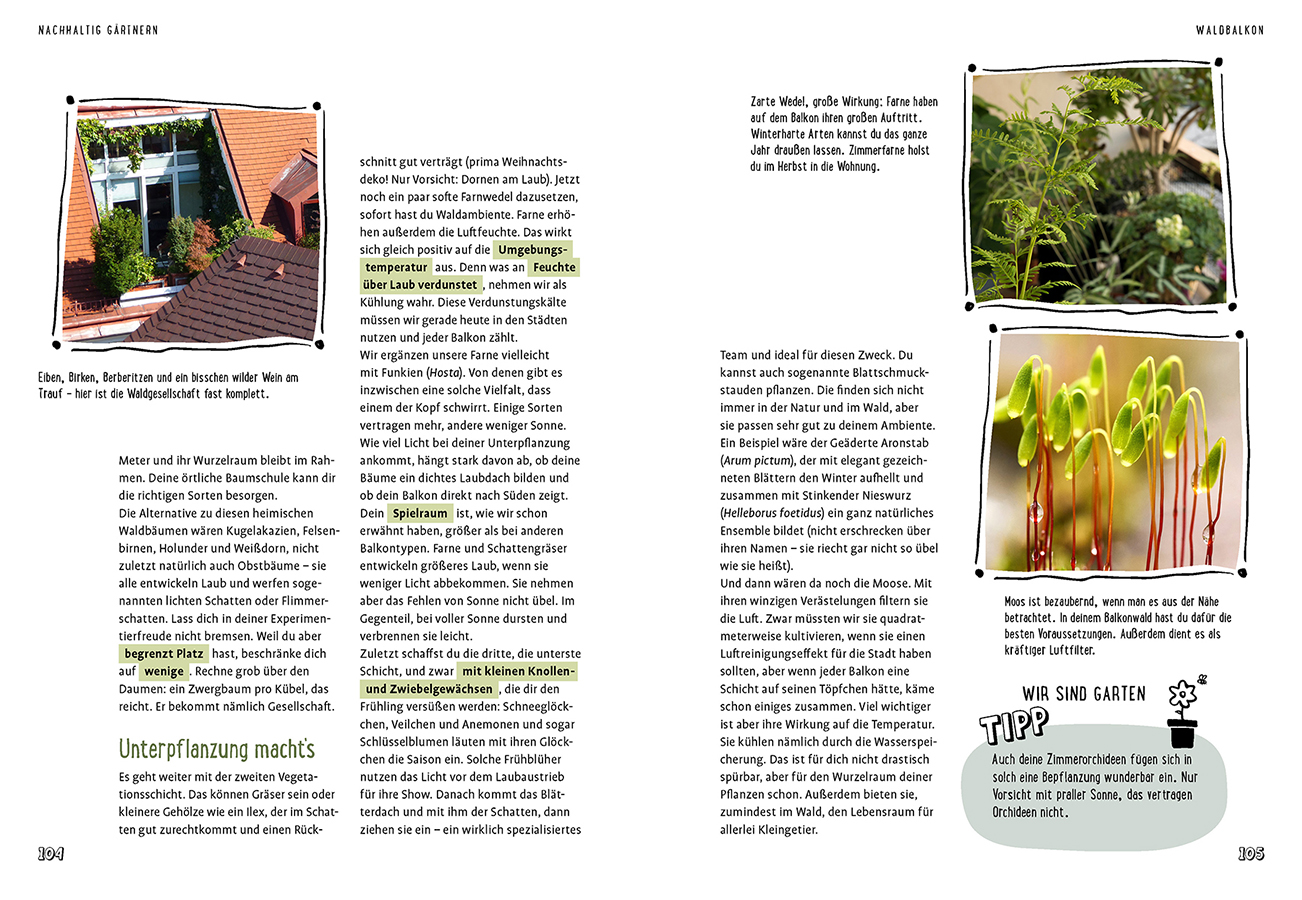 NACHHALTIG GÄRTNERN

Eiben, Birken, Berberitzen und ein bisschen wilder Wein am Trauf – hier ist die Waldgesellschaft fast komplett.

Meter und ihr Wurzelraum bleibt im Rahmen. Deine örtliche Baumschule kann dir die richtigen Sorten besorgen.
Die Alternative zu diesen heimischen Waldbäumen wären Kugelakazien, Felsenbirnen, Holunder und Weißdorn, nicht zuletzt natürlich auch Obstbäume – sie alle entwickeln Laub und werfen sogenannten lichten Schatten oder Flimmerschatten. Lass dich in deiner Experimentierfreude nicht bremsen. Weil du aber begrenzt Platz hast, beschränke dich auf wenige. Rechne grob über den Daumen: ein Zwergbaum pro Kübel, das reicht. Er bekommt nämlich Gesellschaft.

Unterpflanzung macht's

Es geht weiter mit der zweiten Vegetationsschicht. Das können Gräser sein oder kleinere Gehölze wie ein Ilex, der im Schatten gut zurechtkommt und einen Rückschnitt gut verträgt (prima Weihnachtsdeko! Nur Vorsicht: Dornen am Laub). Jetzt noch ein paar softe Farnwedel dazusetzen, sofort hast du Waldambiente. Farne erhöhen außerdem die Luftfeuchte. Das wirkt sich gleich positiv auf die Umgebungstemperatur aus. Denn was an Feuchte über Laub verdunstet, nehmen wir als Kühlung wahr. Diese Verdunstungskälte müssen wir gerade heute in den Städten nutzen und jeder Balkon zählt.
Wir ergänzen unsere Farne vielleicht mit Funkien (Hosta). Von denen gibt es inzwischen eine solche Vielfalt, dass einem der Kopf schwirrt. Einige Sorten vertragen mehr, andere weniger Sonne. Wie viel Licht bei deiner Unterpflanzung ankommt, hängt stark davon ab, ob deine Bäume ein dichtes Laubdach bilden und ob dein Balkon direkt nach Süden zeigt. Dein Spielraum ist, wie wir schon erwähnt haben, größer als bei anderen Balkontypen. Farne und Schattengräser entwickeln größeres Laub, wenn sie weniger Licht abbekommen. Sie nehmen aber das Fehlen von Sonne nicht übel. Im Gegenteil, bei voller Sonne dursten und verbrennen sie leicht.
Zuletzt schaffst du die dritte, die unterste Schicht, und zwar mit kleinen Knollen- und Zwiebelgewächsen, die dir den Frühling versüßen werden: Schneeglöckchen, Veilchen und Anemonen und sogar Schlüsselblumen läuten mit ihren Glöckchen die Saison ein. Solche Frühblüher nutzen das Licht vor dem Laubaustrieb für ihre Show. Danach kommt das Blätterdach und mit ihm der Schatten, dann ziehen sie ein – ein wirklich spezialisiertes

104

WALDBALKON

Zarte Wedel, große Wirkung: Farne haben auf dem Balkon ihren großen Auftritt. Winterharte Arten kannst du das ganze Jahr draußen lassen. Zimmerfarne holst du im Herbst in die Wohnung.

Team und ideal für diesen Zweck. Du kannst auch sogenannte Blattschmuckstauden pflanzen. Die finden sich nicht immer in der Natur und im Wald, aber sie passen sehr gut zu deinem Ambiente. Ein Beispiel wäre der Geäderte Aronstab (Arum pictum), der mit elegant gezeichneten Blättern den Winter aufhellt und zusammen mit Stinkender Nieswurz (Helleborus foetidus) ein ganz natürliches Ensemble bildet (nicht erschrecken über ihren Namen – sie riecht gar nicht so übel wie sie heißt).
Und dann wären da noch die Moose. Mit ihren winzigen Verästelungen filtern sie die Luft. Zwar müssten wir sie quadratmeterweise kultivieren, wenn sie einen Luftreinigungseffekt für die Stadt haben sollten, aber wenn jeder Balkon eine Schicht auf seinen Töpfchen hätte, käme schon einiges zusammen. Viel wichtiger ist aber ihre Wirkung auf die Temperatur. Sie kühlen nämlich durch die Wasserspeicherung. Das ist für dich nicht drastisch spürbar, aber für den Wurzelraum deiner Pflanzen schon. Außerdem bieten sie, zumindest im Wald, den Lebensraum für allerlei Kleingetier.

Moos ist bezaubernd, wenn man es aus der Nähe betrachtet. In deinem Balkonwald hast du dafür die besten Voraussetzungen. Außerdem dient es als kräftiger Luftfilter.

WIR SIND GARTEN
TIPP
Auch deine Zimmerorchideen fügen sich in solch eine Bepflanzung wunderbar ein. Nur Vorsicht mit praller Sonne, das vertragen Orchideen nicht.

105